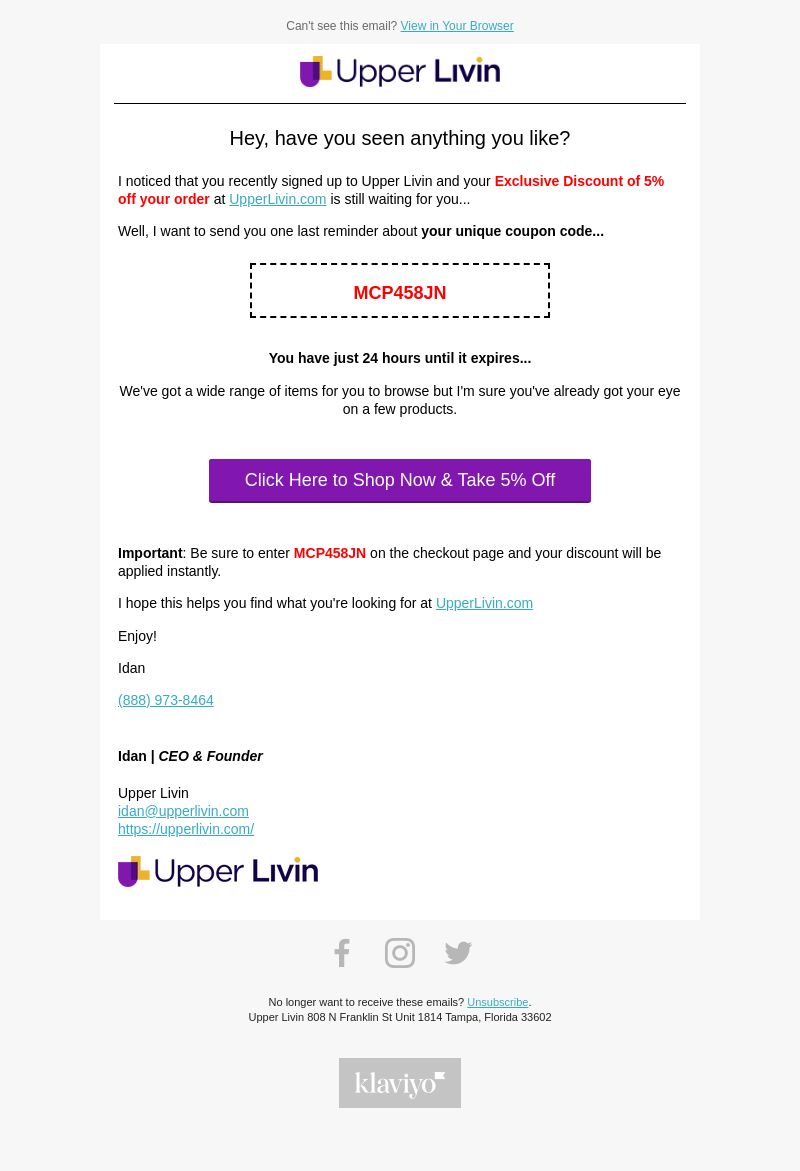 Can't see this email? View in Your Browser

Upper Livin

Hey, have you seen anything you like?

I noticed that you recently signed up to Upper Livin and your Exclusive Discount of 5% off your order at UpperLivin.com is still waiting for you...

Well, I want to send you one last reminder about your unique coupon code...

MCP458JN

You have just 24 hours until it expires...

We've got a wide range of items for you to browse but I'm sure you've already got your eye on a few products.

Click Here to Shop Now & Take 5% Off

Important: Be sure to enter MCP458JN on the checkout page and your discount will be applied instantly.

I hope this helps you find what you're looking for at UpperLivin.com

Enjoy!

Idan

(888) 973-8464

Idan | CEO & Founder

Upper Livin
idan@upperlivin.com
https://upperlivin.com/

Upper Livin

No longer want to receive these emails? Unsubscribe.
Upper Livin 808 N Franklin St Unit 1814 Tampa, Florida 33602

klaviyo